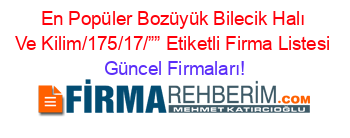 En Popüler Bozüyük Bilecik Halı Ve Kilim/175/17/”” Etiketli Firma Listesi Güncel Firmaları!

FİRMAREHBERİM.COM
MEHMET KATIRCIOĞLU